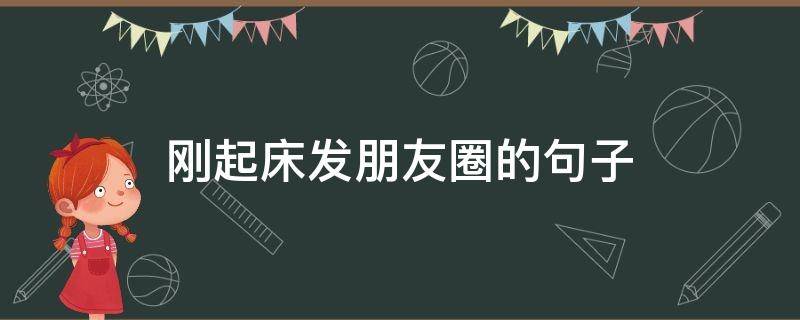 刚起床发朋友圈的句子